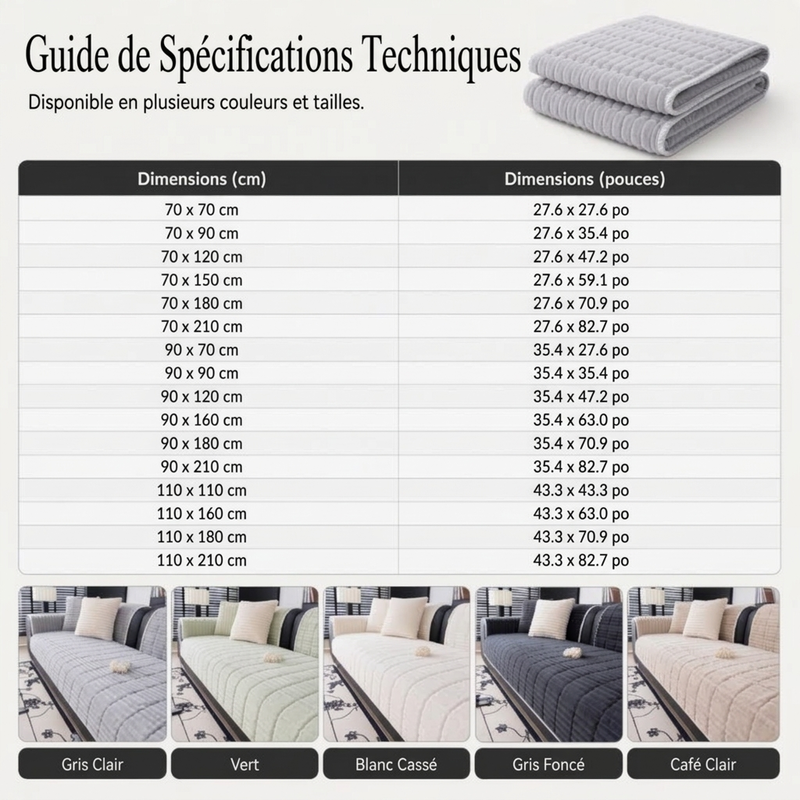 Guide de Spécifications Techniques

Disponible en plusieurs couleurs et tailles.

| Dimensions (cm) | Dimensions (pouces) |
|---|---|
| 70 x 70 cm | 27.6 x 27.6 po |
| 70 x 90 cm | 27.6 x 35.4 po |
| 70 x 120 cm | 27.6 x 47.2 po |
| 70 x 150 cm | 27.6 x 59.1 po |
| 70 x 180 cm | 27.6 x 70.9 po |
| 70 x 210 cm | 27.6 x 82.7 po |
| 90 x 70 cm | 35.4 x 27.6 po |
| 90 x 90 cm | 35.4 x 35.4 po |
| 90 x 120 cm | 35.4 x 47.2 po |
| 90 x 160 cm | 35.4 x 63.0 po |
| 90 x 180 cm | 35.4 x 70.9 po |
| 90 x 210 cm | 35.4 x 82.7 po |
| 110 x 110 cm | 43.3 x 43.3 po |
| 110 x 160 cm | 43.3 x 63.0 po |
| 110 x 180 cm | 43.3 x 70.9 po |
| 110 x 210 cm | 43.3 x 82.7 po |

Gris Clair

Vert

Blanc Cassé

Gris Foncé

Café Clair